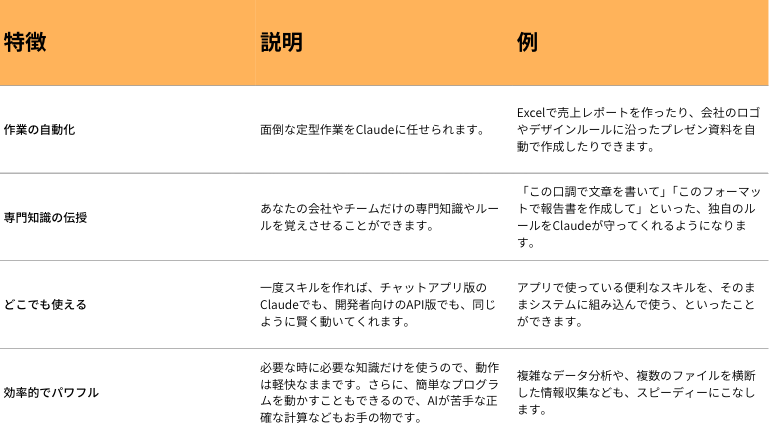 | 特徴 | 説明 | 例 |
|---|---|---|
| 作業の自動化 | 面倒な定型作業をClaudeに任せられます。 | Excelで売上レポートを作ったり、会社のロゴやデザインルールに沿ったプレゼン資料を自動で作成したりできます。 |
| 専門知識の伝授 | あなたの会社やチームだけの専門知識やルールを覚えさせることができます。 | 「この口調で文章を書いて」「このフォーマットで報告書を作成して」といった、独自のルールをClaudeが守ってくれるようになります。 |
| どこでも使える | 一度スキルを作れば、チャットアプリ版のClaudeでも、開発者向けのAPI版でも、同じように賢く動いてくれます。 | アプリで使っている便利なスキルを、そのままシステムに組み込んで使う、といったことができます。 |
| 効率的でパワフル | 必要な時に必要な知識だけを使うので、動作は軽快なままです。さらに、簡単なプログラムを動かすこともできるので、AIが苦手な正確な計算などもお手の物です。 | 複雑なデータ分析や、複数のファイルを横断した情報収集なども、スピーディーにこなします。 |